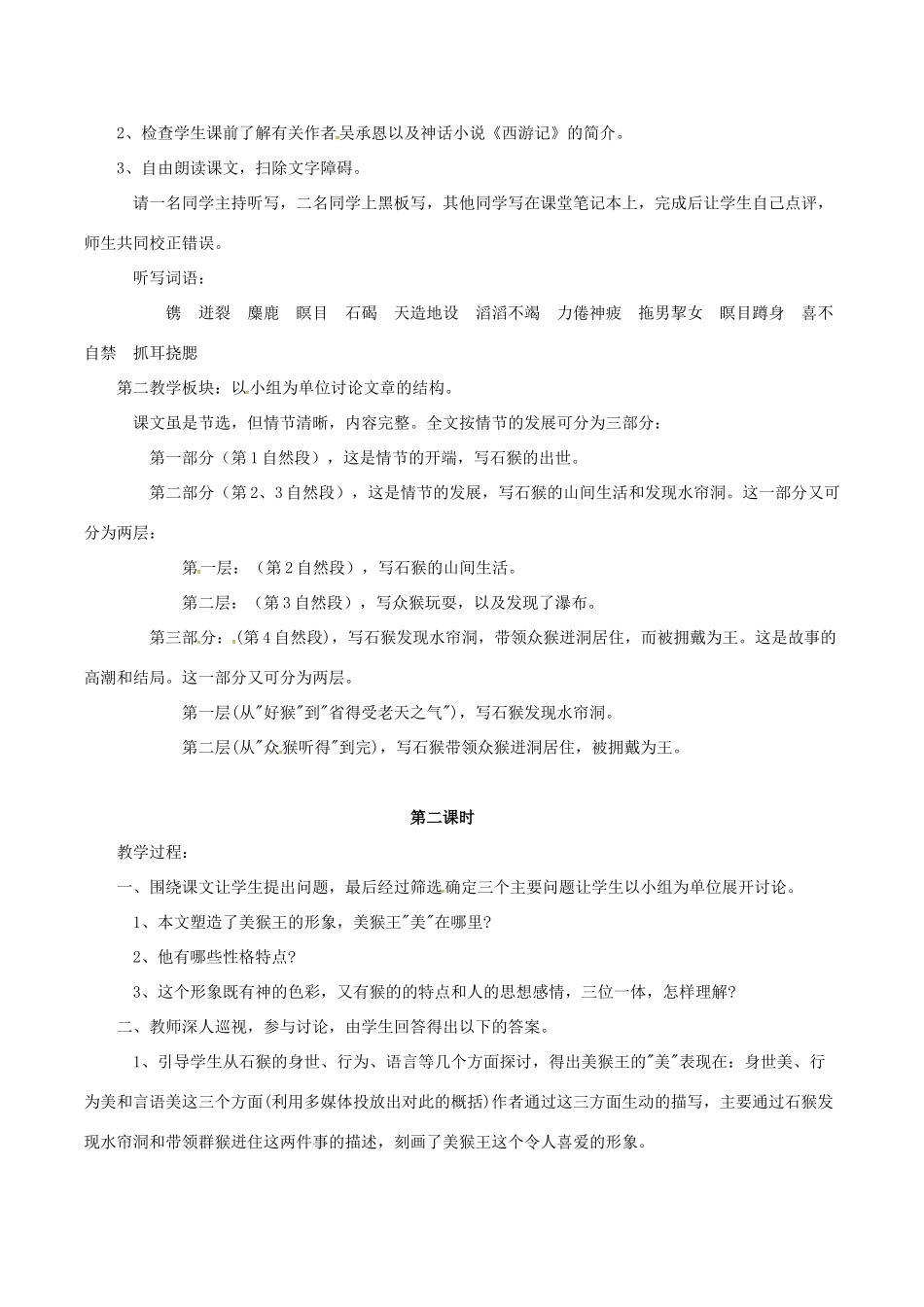 2、检查学生课前了解有关作者吴承恩以及神话小说《西游记》的简介。

3、自由朗读课文，扫除文字障碍。

请一名同学主持听写，二名同学上黑板写，其他同学写在课堂笔记本上，完成后让学生自己点评，师生共同校正错误。

听写词语：

镌　迸裂　麋鹿　瞑目　石碣　天造地设　滔滔不竭　力倦神疲　拖男挈女　瞑目蹲身　喜不自禁　抓耳挠腮

第二教学板块：以小组为单位讨论文章的结构。

课文虽是节选，但情节清晰，内容完整。全文按情节的发展可分为三部分：

第一部分（第1自然段），这是情节的开端，写石猴的出世。

第二部分（第2、3自然段），这是情节的发展，写石猴的山间生活和发现水帘洞。这一部分又可分为两层：

第一层：（第2自然段），写石猴的山间生活。

第二层：（第3自然段），写众猴玩耍，以及发现了瀑布。

第三部分：(第4自然段)，写石猴发现水帘洞，带领众猴进洞居住，而被拥戴为王。这是故事的高潮和结局。这一部分又可分为两层。

第一层(从"好猴"到"省得受老天之气")，写石猴发现水帘洞。

第二层(从"众猴听得"到完)，写石猴带领众猴进洞居住，被拥戴为王。

第二课时

教学过程：

一、围绕课文让学生提出问题，最后经过筛选确定三个主要问题让学生以小组为单位展开讨论。

1、本文塑造了美猴王的形象，美猴王"美"在哪里?

2、他有哪些性格特点?

3、这个形象既有神的色彩，又有猴的的特点和人的思想感情，三位一体，怎样理解?

二、教师深人巡视，参与讨论，由学生回答得出以下的答案。

1、引导学生从石猴的身世、行为、语言等几个方面探讨，得出美猴王的"美"表现在：身世美、行为美和言语美这三个方面(利用多媒体投放出对此的概括)作者通过这三方面生动的描写，主要通过石猴发现水帘洞和带领群猴进住这两件事的描述，刻画了美猴王这个令人喜爱的形象。